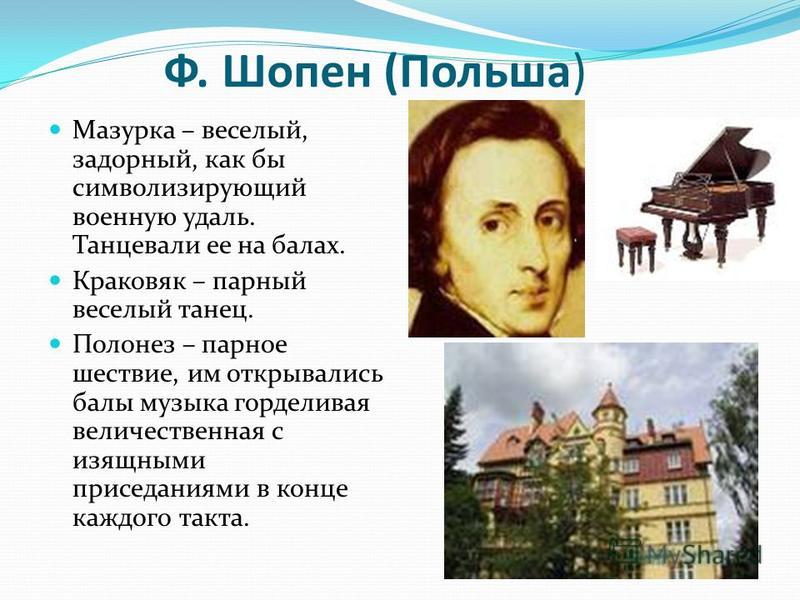 Ф. Шопен (Польша)

Мазурка – веселый, задорный, как бы символизирующий военную удаль. Танцевали ее на балах.

Краковяк – парный веселый танец.

Полонез – парное шествие, им открывались балы музыка горделивая величественная с изящными приседаниями в конце каждого такта.

MyShared